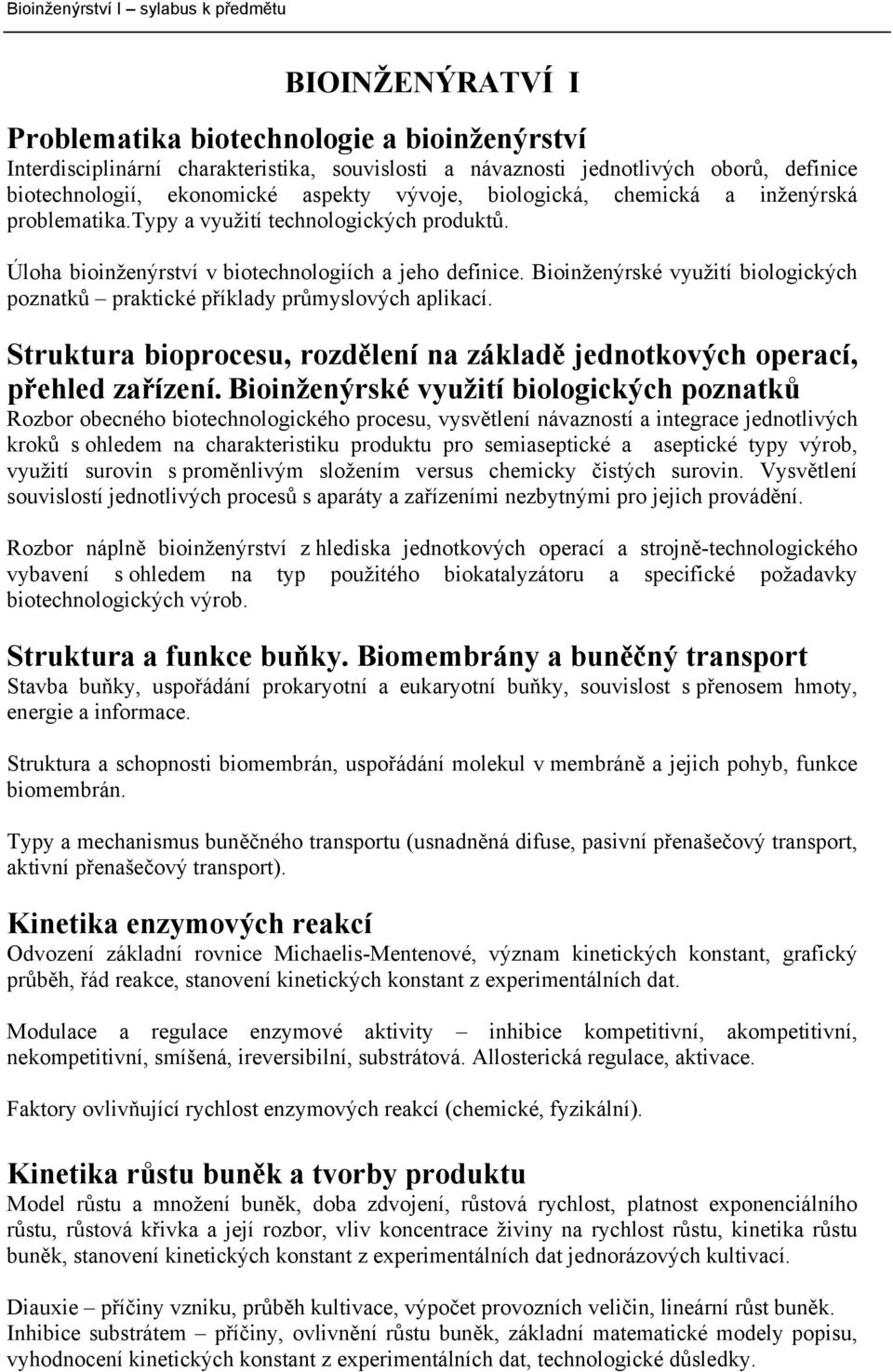 Bioinženýrství I – sylabus k předmětu

BIOINŽENÝRATVÍ I

Problematika biotechnologie a bioinženýrství
Interdisciplinární charakteristika, souvislosti a návaznosti jednotlivých oborů, definice biotechnologií, ekonomické aspekty vývoje, biologická, chemická a inženýrská problematika.typy a využití technologických produktů.

Úloha bioinženýrství v biotechnologiích a jeho definice. Bioinženýrské využití biologických poznatků – praktické příklady průmyslových aplikací.

Struktura bioprocesu, rozdělení na základě jednotkových operací, přehled zařízení. Bioinženýrské využití biologických poznatků
Rozbor obecného biotechnologického procesu, vysvětlení návazností a integrace jednotlivých kroků s ohledem na charakteristiku produktu pro semiaseptické a aseptické typy výrob, využití surovin s proměnlivým složením versus chemicky čistých surovin. Vysvětlení souvislostí jednotlivých procesů s aparáty a zařízeními nezbytnými pro jejich provádění.

Rozbor náplně bioinženýrství z hlediska jednotkových operací a strojně-technologického vybavení s ohledem na typ použitého biokatalyzátoru a specifické požadavky biotechnologických výrob.

Struktura a funkce buňky. Biomembrány a buněčný transport
Stavba buňky, uspořádání prokaryotní a eukaryotní buňky, souvislost s přenosem hmoty, energie a informace.

Struktura a schopnosti biomembrán, uspořádání molekul v membráně a jejich pohyb, funkce biomembrán.

Typy a mechanismus buněčného transportu (usnadněná difuse, pasivní přenašečový transport, aktivní přenašečový transport).

Kinetika enzymových reakcí
Odvození základní rovnice Michaelis-Mentenové, význam kinetických konstant, grafický průběh, řád reakce, stanovení kinetických konstant z experimentálních dat.

Modulace a regulace enzymové aktivity – inhibice kompetitivní, akompetitivní, nekompetitivní, smíšená, ireversibilní, substrátová. Allosterická regulace, aktivace.

Faktory ovlivňující rychlost enzymových reakcí (chemické, fyzikální).

Kinetika růstu buněk a tvorby produktu
Model růstu a množení buněk, doba zdvojení, růstová rychlost, platnost exponenciálního růstu, růstová křivka a její rozbor, vliv koncentrace živiny na rychlost růstu, kinetika růstu buněk, stanovení kinetických konstant z experimentálních dat jednorázových kultivací.

Diauxie – příčiny vzniku, průběh kultivace, výpočet provozních veličin, lineární růst buněk.
Inhibice substrátem – příčiny, ovlivnění růstu buněk, základní matematické modely popisu, vyhodnocení kinetických konstant z experimentálních dat, technologické důsledky.